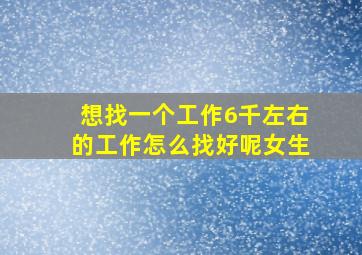 想找一个工作6千左右的工作怎么找好呢女生